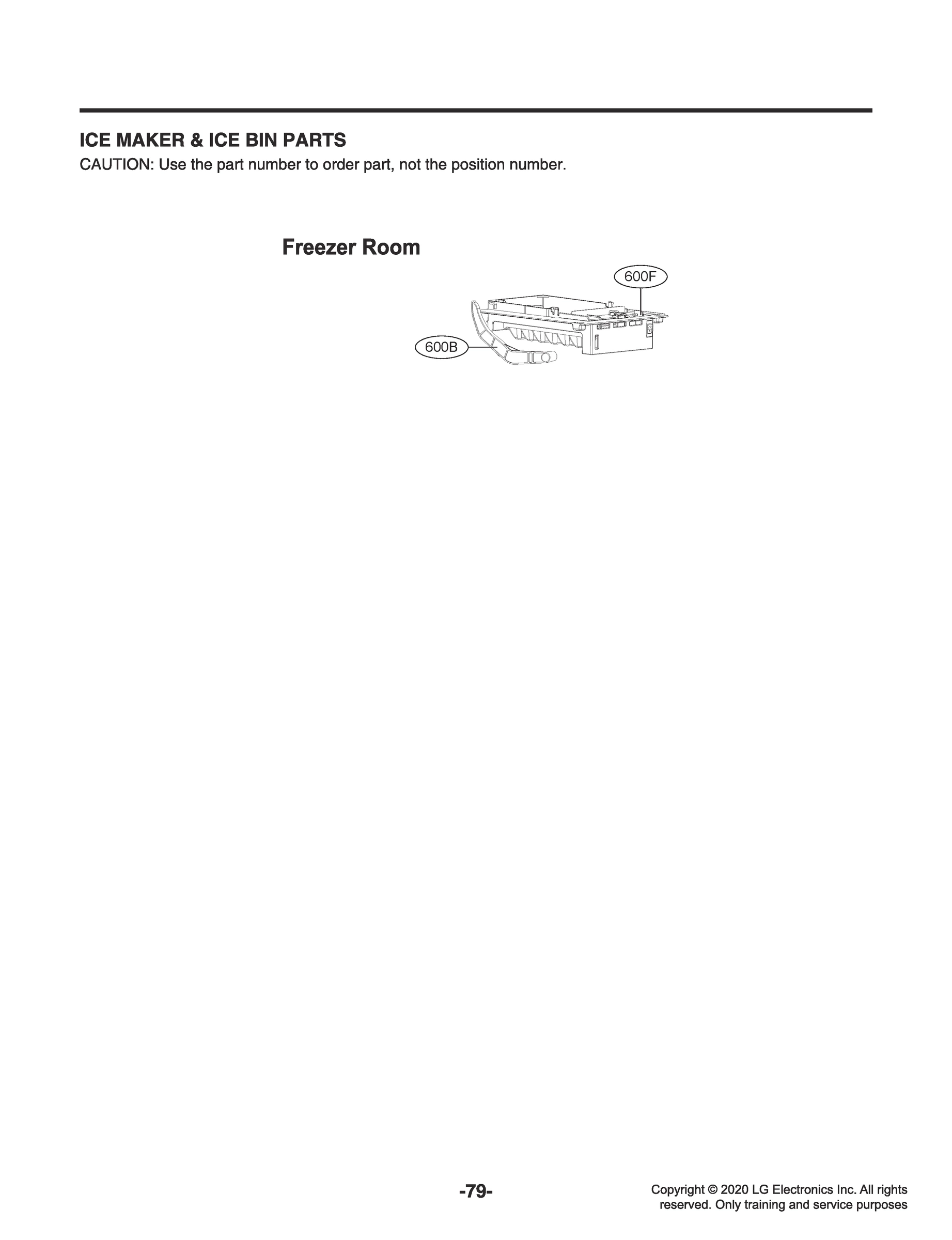 ICE MAKER & ICE BIN PARTS
CAUTION: Use the part number to order part, not the position number.

Freezer Room

600F

600B

-79-

Copyright © 2020 LG Electronics Inc. All rights reserved. Only training and service purposes